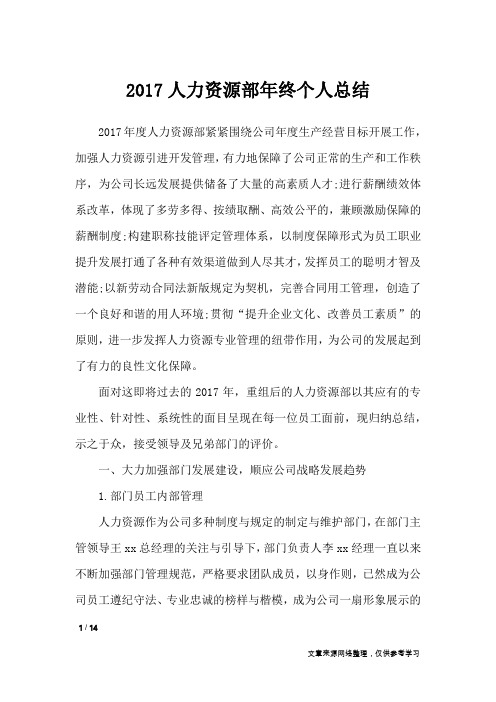 2017 人力资源部年终个人总结

2017 年度人力资源部紧紧围绕公司年度生产经营目标开展工作，加强人力资源引进开发管理，有力地保障了公司正常的生产和工作秩序，为公司长远发展提供储备了大量的高素质人才;进行薪酬绩效体系改革，体现了多劳多得、按绩取酬、高效公平的，兼顾激励保障的薪酬制度;构建职称技能评定管理体系，以制度保障形式为员工职业提升发展打通了各种有效渠道做到人尽其才，发挥员工的聪明才智及潜能;以新劳动合同法新版规定为契机，完善合同用工管理，创造了一个良好和谐的用人环境;贯彻“提升企业文化、改善员工素质”的原则，进一步发挥人力资源专业管理的纽带作用，为公司的发展起到了有力的良性文化保障。

面对这即将过去的 2017 年，重组后的人力资源部以其应有的专业性、针对性、系统性的面目呈现在每一位员工面前，现归纳总结，示之于众，接受领导及兄弟部门的评价。

一、大力加强部门发展建设，顺应公司战略发展趋势

1. 部门员工内部管理

人力资源作为公司多种制度与规定的制定与维护部门，在部门主管领导王 xx 总经理的关注与引导下，部门负责人李 xx 经理一直以来不断加强部门管理规范，严格要求团队成员，以身作则，已然成为公司员工遵纪守法、专业忠诚的榜样与楷模，成为公司一扇形象展示的

1 / 14

文章来源网络整理，仅供参考学习